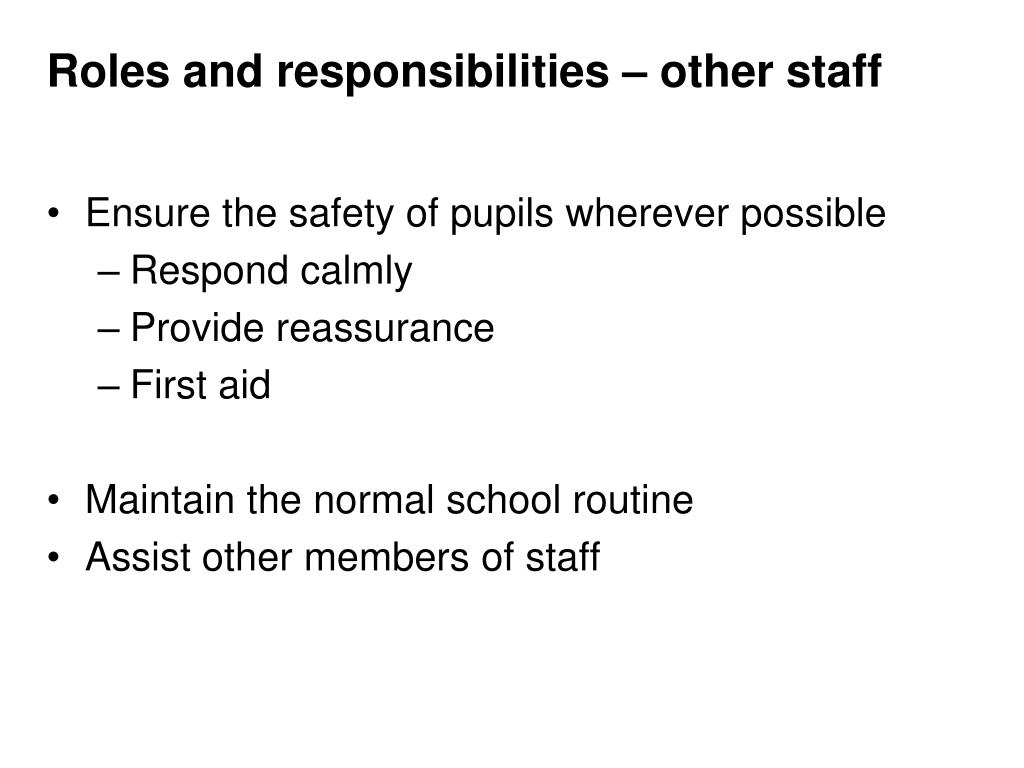 Roles and responsibilities – other staff

• Ensure the safety of pupils wherever possible
– Respond calmly
– Provide reassurance
– First aid

• Maintain the normal school routine
• Assist other members of staff